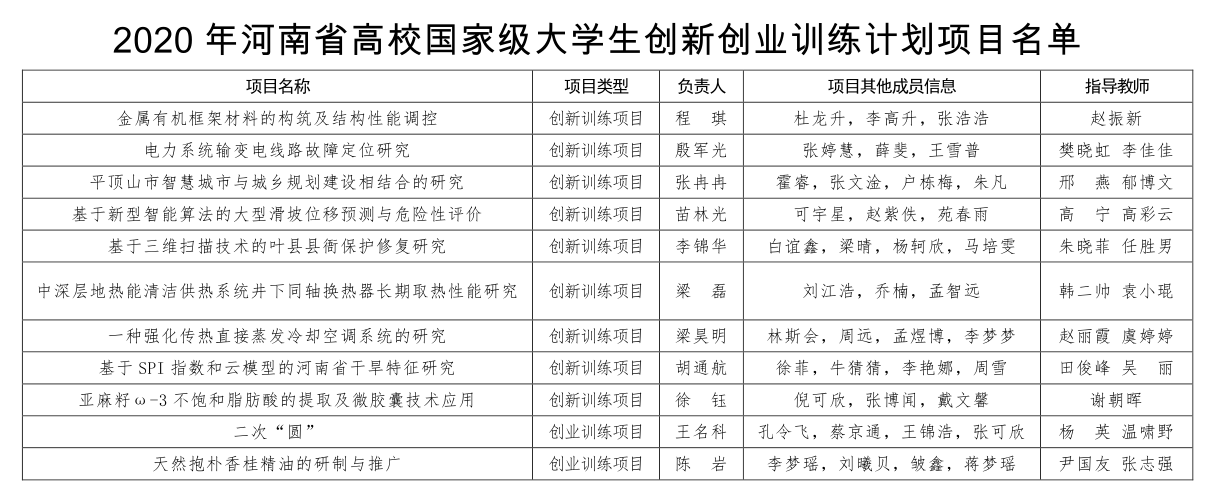 2020 年河南省高校国家级大学生创新创业训练计划项目名单

| 项目名称 | 项目类型 | 负责人 | 项目其他成员信息 | 指导教师 |
|---|---|---|---|---|
| 金属有机框架材料的构筑及结构性能调控 | 创新训练项目 | 程 琪 | 杜龙升，李高升，张浩浩 | 赵振新 |
| 电力系统输变电线路故障定位研究 | 创新训练项目 | 殷军光 | 张婷慧，薛斐，王雪普 | 樊晓虹 李佳佳 |
| 平顶山市智慧城市与城乡规划建设相结合的研究 | 创新训练项目 | 张冉冉 | 霍睿，张文淦，户栋梅，朱凡 | 邢 燕 郁博文 |
| 基于新型智能算法的大型滑坡位移预测与危险性评价 | 创新训练项目 | 苗林光 | 可宇星，赵紫佚，苑春雨 | 高 宁 高彩云 |
| 基于三维扫描技术的叶县县衙保护修复研究 | 创新训练项目 | 李锦华 | 白谊鑫，梁晴，杨轲欣，马培雯 | 朱晓菲 任胜男 |
| 中深层地热能清洁供热系统井下同轴换热器长期取热性能研究 | 创新训练项目 | 梁 磊 | 刘江浩，乔楠，孟智远 | 韩二帅 袁小琨 |
| 一种强化传热直接蒸发冷却空调系统的研究 | 创新训练项目 | 梁昊明 | 林斯会，周远，孟煜博，李梦梦 | 赵丽霞 虞婷婷 |
| 基于 SPI 指数和云模型的河南省干旱特征研究 | 创新训练项目 | 胡通航 | 徐菲，牛猜猜，李艳娜，周雪 | 田俊峰 吴 丽 |
| 亚麻籽 ω-3 不饱和脂肪酸的提取及微胶囊技术应用 | 创新训练项目 | 徐 钰 | 倪可欣，张博闻，戴文馨 | 谢朝晖 |
| 二次“圆” | 创业训练项目 | 王名科 | 孔令飞，蔡京通，王锦浩，张可欣 | 杨 英 温啸野 |
| 天然抱朴香桂精油的研制与推广 | 创业训练项目 | 陈 岩 | 李梦瑶，刘曦贝，敏鑫，蒋梦瑶 | 尹国友 张志强 |